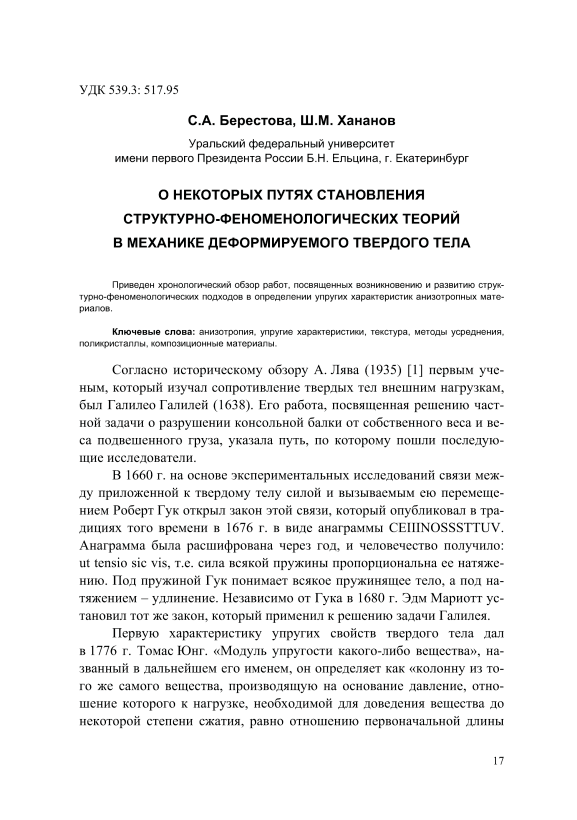 УДК 539.3: 517.95

С.А. Берестова, Ш.М. Хананов

Уральский федеральный университет
имени первого Президента России Б.Н. Ельцина, г. Екатеринбург

О НЕКОТОРЫХ ПУТЯХ СТАНОВЛЕНИЯ
СТРУКТУРНО-ФЕНОМЕНОЛОГИЧЕСКИХ ТЕОРИЙ
В МЕХАНИКЕ ДЕФОРМИРУЕМОГО ТВЕРДОГО ТЕЛА

Приведен хронологический обзор работ, посвященных возникновению и развитию структурно-феноменологических подходов в определении упругих характеристик анизотропных материалов.

Ключевые слова: анизотропия, упругие характеристики, текстура, методы усреднения, поликристаллы, композиционные материалы.

Согласно историческому обзору А. Лява (1935) [1] первым ученым, который изучал сопротивление твердых тел внешним нагрузкам, был Галилео Галилей (1638). Его работа, посвященная решению частной задачи о разрушении консольной балки от собственного веса и веса подвешенного груза, указала путь, по которому пошли последующие исследователи.

В 1660 г. на основе экспериментальных исследований связи между приложенной к твердому телу силой и вызываемым ею перемещением Роберт Гук открыл закон этой связи, который опубликовал в традициях того времени в 1676 г. в виде анаграммы CEIIINOSSSTTUV. Анаграмма была расшифрована через год, и человечество получило: ut tensio sic vis, т.е. сила всякой пружины пропорциональна ее натяжению. Под пружиной Гук понимает всякое пружинящее тело, а под натяжением – удлинение. Независимо от Гука в 1680 г. Эдм Мариотт установил тот же закон, который применил к решению задачи Галилея.

Первую характеристику упругих свойств твердого тела дал в 1776 г. Томас Юнг. «Модуль упругости какого-либо вещества», названный в дальнейшем его именем, он определяет как «колонну из того же самого вещества, производящую на основание давление, отношение которого к нагрузке, необходимой для доведения вещества до некоторой степени сжатия, равно отношению первоначальной длины

17